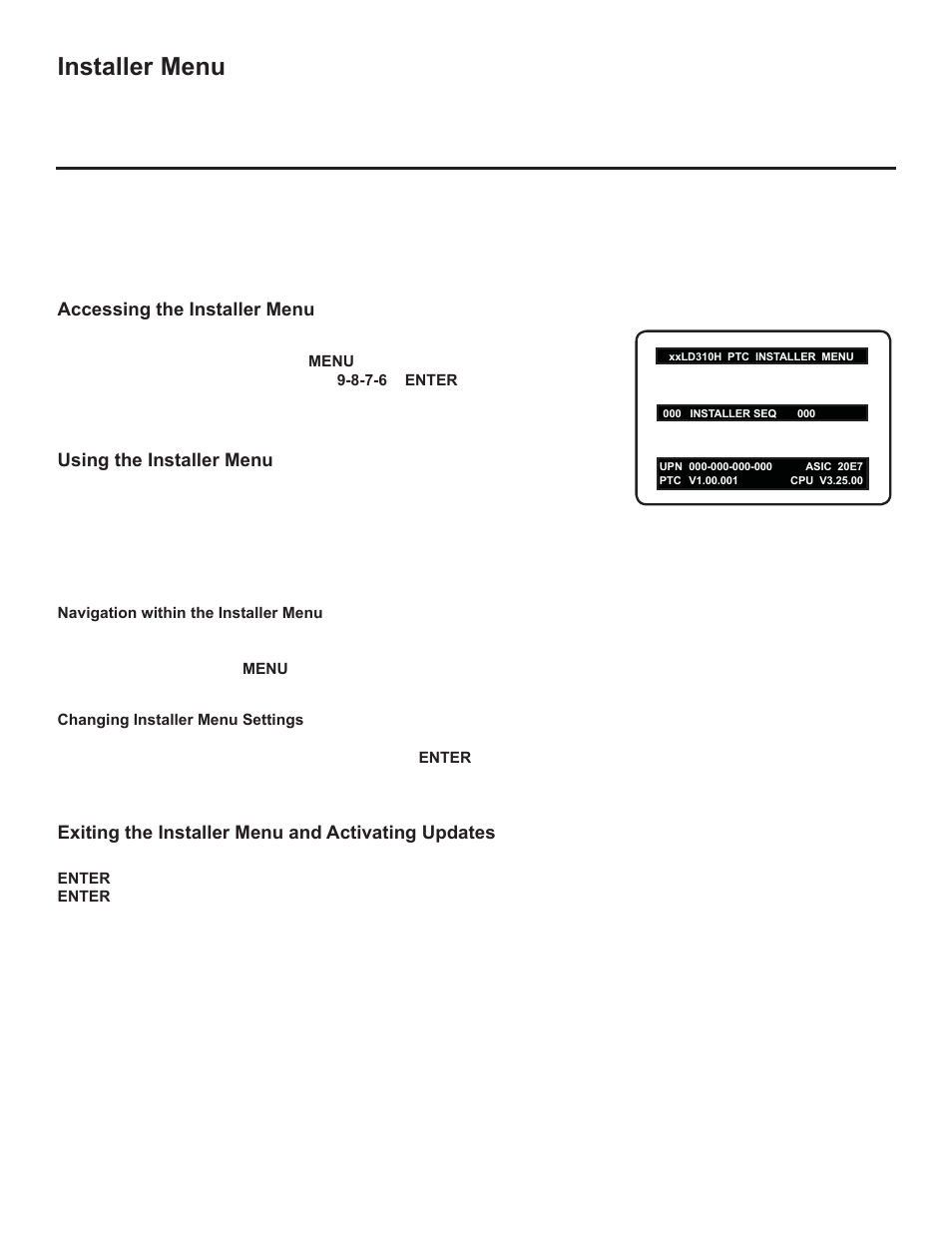 Installer Menu

Accessing the Installer Menu

MENU
9-8-7-6 ENTER

xxLD310H PTC INSTALLER MENU

000 INSTALLER SEQ 000

UPN 000-000-000-000 ASIC 20E7
PTC V1.00.001 CPU V3.25.00

Using the Installer Menu

Navigation within the Installer Menu

MENU

Changing Installer Menu Settings

ENTER

Exiting the Installer Menu and Activating Updates

ENTER
ENTER